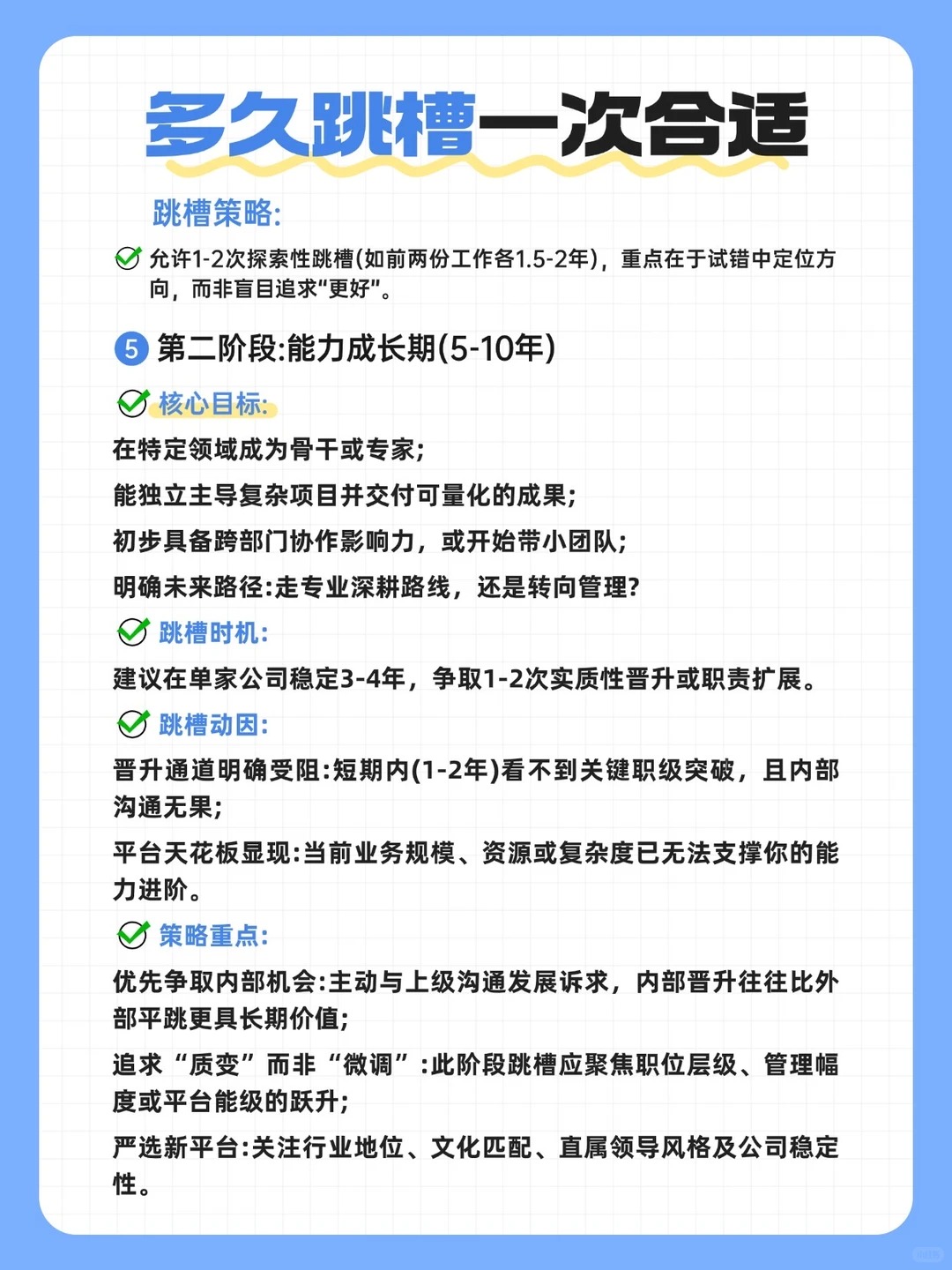 多久跳槽一次合适

跳槽策略:

允许1-2次探索性跳槽(如前两份工作各1.5-2年)，重点在于试错中定位方向，而非盲目追求“更好”。

5 第二阶段:能力成长期(5-10年)

核心目标:

在特定领域成为骨干或专家;

能独立主导复杂项目并交付可量化的成果;

初步具备跨部门协作影响力，或开始带小团队;

明确未来路径:走专业深耕路线，还是转向管理?

跳槽时机:

建议在单家公司稳定3-4年，争取1-2次实质性晋升或职责扩展。

跳槽动因:

晋升通道明确受阻:短期内(1-2年)看不到关键职级突破，且内部沟通无果;

平台天花板显现:当前业务规模、资源或复杂度已无法支撑你的能力进阶。

策略重点:

优先争取内部机会:主动与上级沟通发展诉求，内部晋升往往比外部平跳更具长期价值;

追求“质变”而非“微调”:此阶段跳槽应聚焦职位层级、管理幅度或平台能级的跃升;

严选新平台:关注行业地位、文化匹配、直属领导风格及公司稳定性。